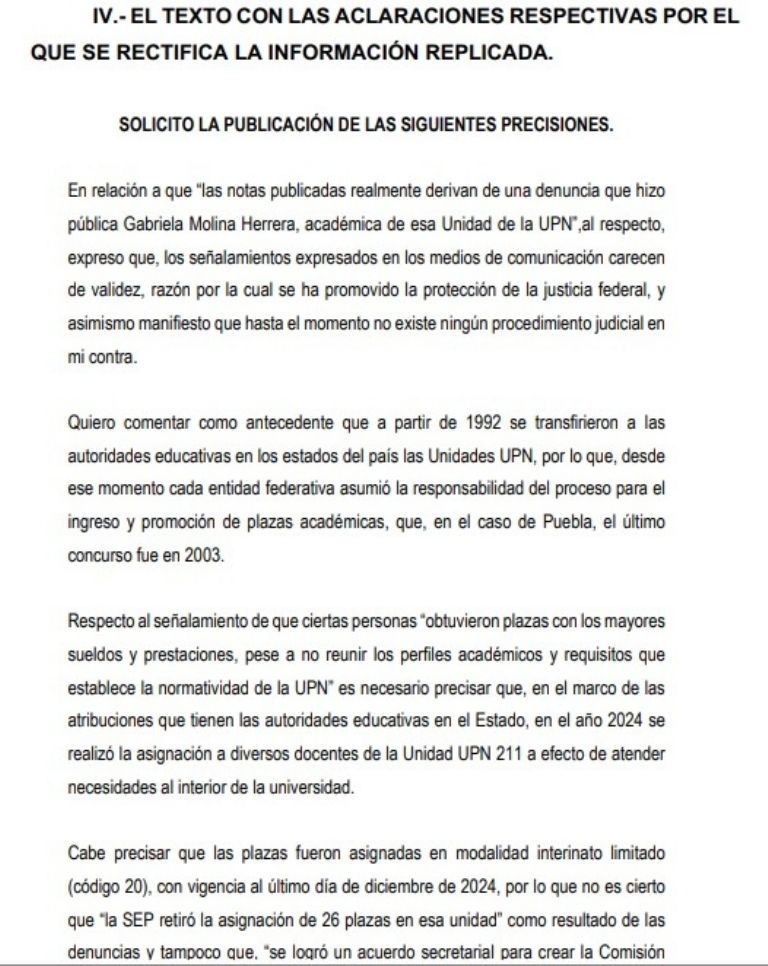 IV.- EL TEXTO CON LAS ACLARACIONES RESPECTIVAS POR EL QUE SE RECTIFICA LA INFORMACIÓN REPLICADA.

SOLICITO LA PUBLICACIÓN DE LAS SIGUIENTES PRECISIONES.

En relación a que "las notas publicadas realmente derivan de una denuncia que hizo pública Gabriela Molina Herrera, académica de esa Unidad de la UPN",al respecto, expreso que, los señalamientos expresados en los medios de comunicación carecen de validez, razón por la cual se ha promovido la protección de la justicia federal, y asimismo manifiesto que hasta el momento no existe ningún procedimiento judicial en mi contra.

Quiero comentar como antecedente que a partir de 1992 se transfirieron a las autoridades educativas en los estados del país las Unidades UPN, por lo que, desde ese momento cada entidad federativa asumió la responsabilidad del proceso para el ingreso y promoción de plazas académicas, que, en el caso de Puebla, el último concurso fue en 2003.

Respecto al señalamiento de que ciertas personas "obtuvieron plazas con los mayores sueldos y prestaciones, pese a no reunir los perfiles académicos y requisitos que establece la normatividad de la UPN" es necesario precisar que, en el marco de las atribuciones que tienen las autoridades educativas en el Estado, en el año 2024 se realizó la asignación a diversos docentes de la Unidad UPN 211 a efecto de atender necesidades al interior de la universidad.

Cabe precisar que las plazas fueron asignadas en modalidad interinato limitado (código 20), con vigencia al último día de diciembre de 2024, por lo que no es cierto que "la SEP retiró la asignación de 26 plazas en esa unidad" como resultado de las denuncias y tampoco que, "se logró un acuerdo secretarial para crear la Comisión